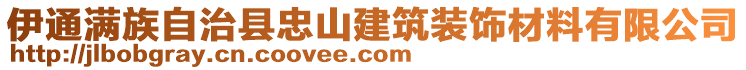 伊通满族自治县忠山建筑装饰材料有限公司
http://jlbobgray.cn.coovee.com